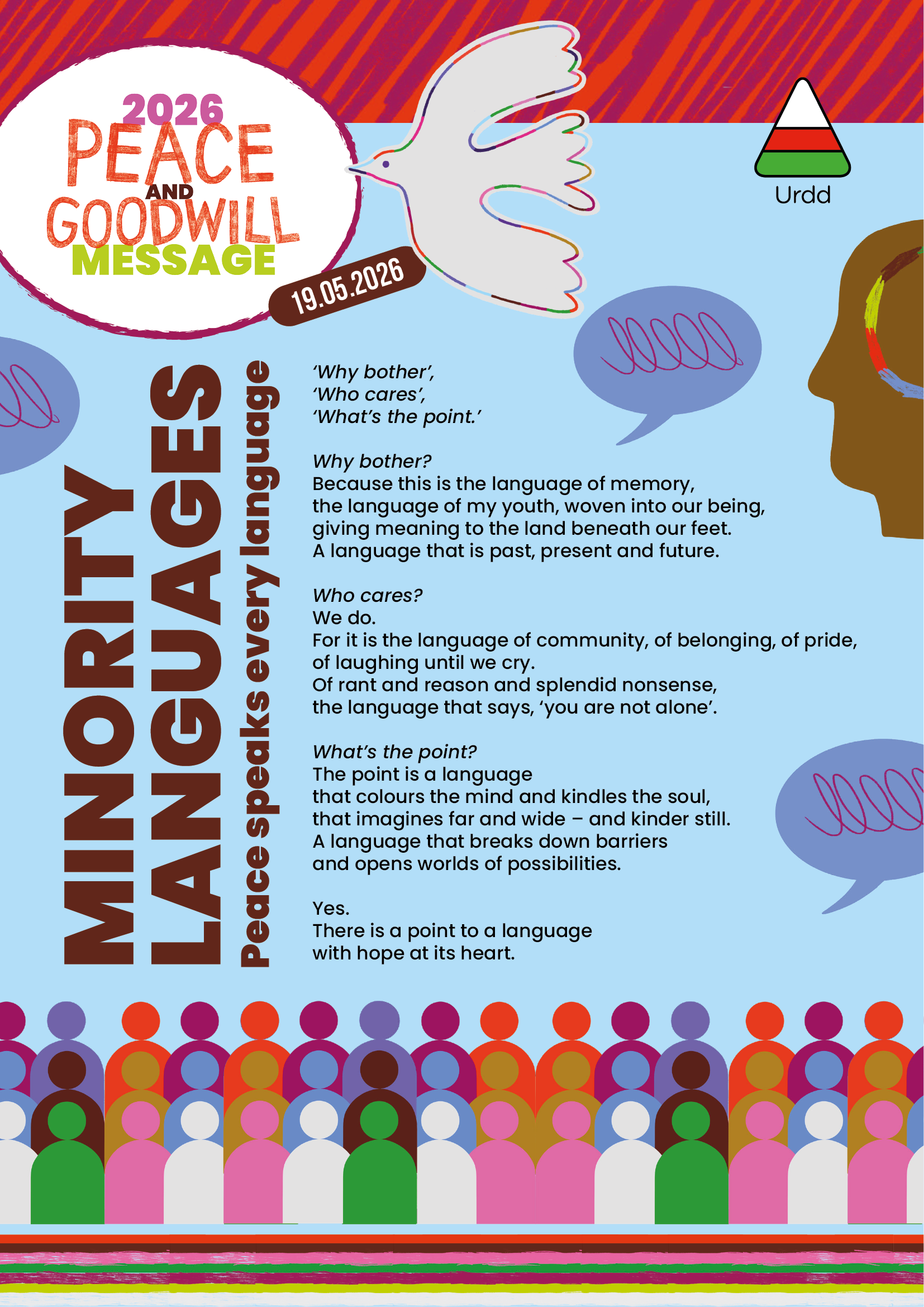 2026
PEACE
AND
GOODWILL
MESSAGE

19.05.2026

Urdd

MINORITY
LANGUAGES
Peace speaks every language

'Why bother',
'Who cares',
'What's the point.'

Why bother?
Because this is the language of memory,
the language of my youth, woven into our being,
giving meaning to the land beneath our feet.
A language that is past, present and future.

Who cares?
We do.
For it is the language of community, of belonging, of pride,
of laughing until we cry.
Of rant and reason and splendid nonsense,
the language that says, 'you are not alone'.

What's the point?
The point is a language
that colours the mind and kindles the soul,
that imagines far and wide – and kinder still.
A language that breaks down barriers
and opens worlds of possibilities.

Yes.
There is a point to a language
with hope at its heart.